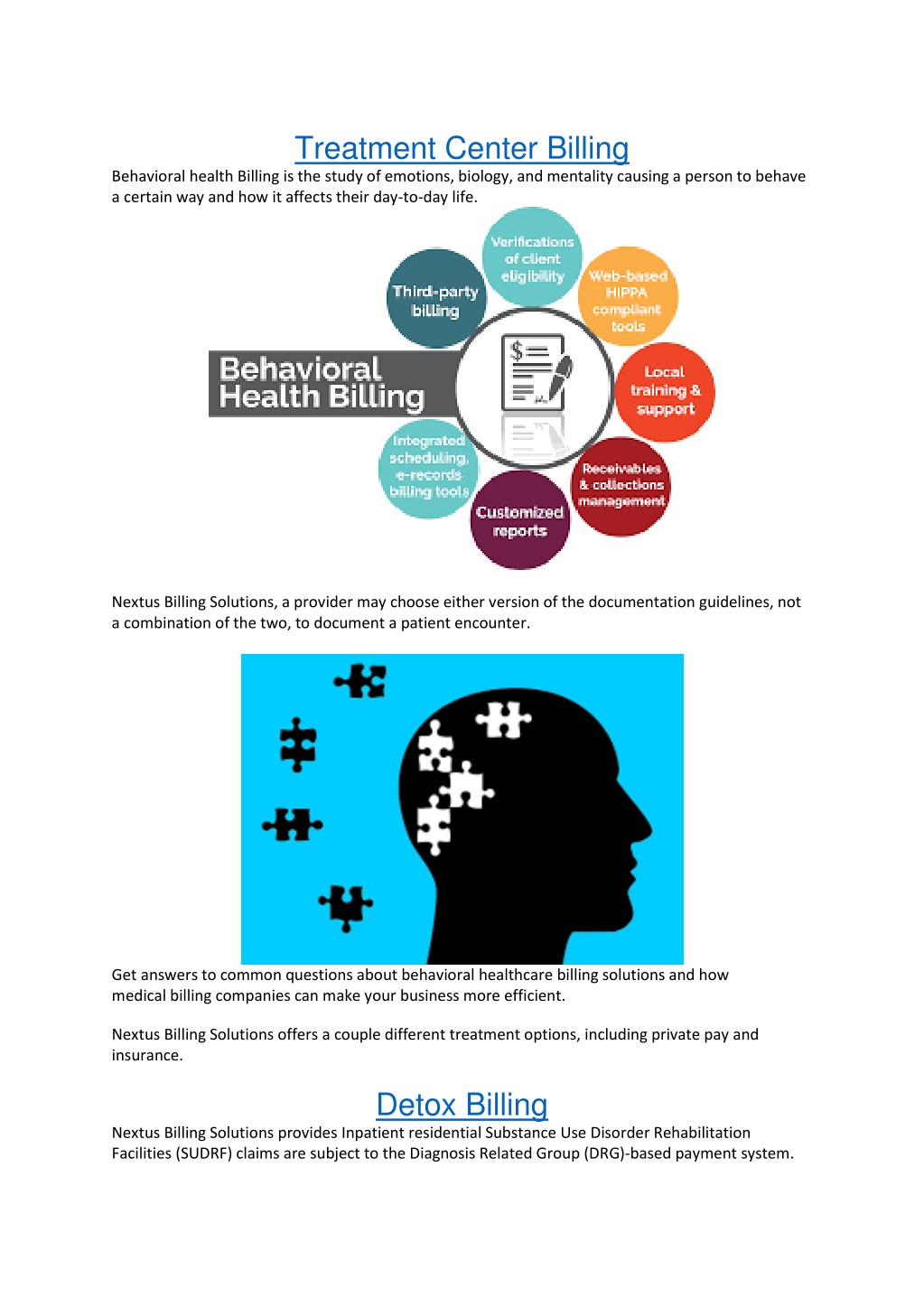 Treatment Center Billing

Behavioral health Billing is the study of emotions, biology, and mentality causing a person to behave a certain way and how it affects their day-to-day life.

Behavioral Health Billing

Third-party billing

Verifications of client eligibility

Web-based HIPPA compliant tools

Local training & support

Receivables & collections management

Customized reports

Integrated scheduling, e-records billing tools

Nextus Billing Solutions, a provider may choose either version of the documentation guidelines, not a combination of the two, to document a patient encounter.

Get answers to common questions about behavioral healthcare billing solutions and how medical billing companies can make your business more efficient.

Nextus Billing Solutions offers a couple different treatment options, including private pay and insurance.

Detox Billing

Nextus Billing Solutions provides Inpatient residential Substance Use Disorder Rehabilitation Facilities (SUDRF) claims are subject to the Diagnosis Related Group (DRG)-based payment system.